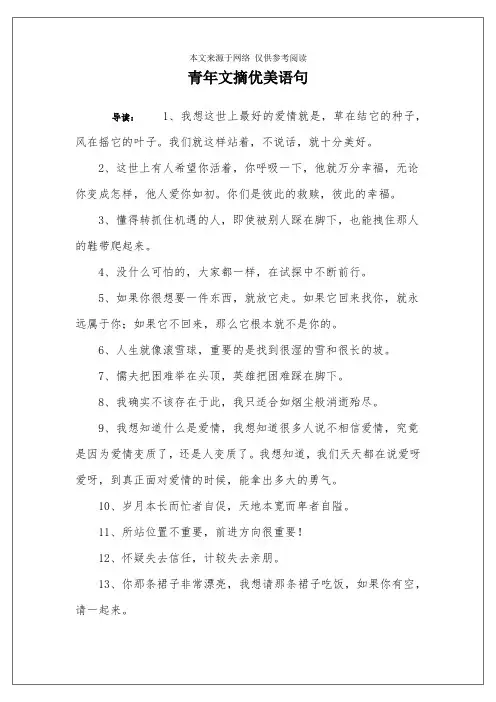 本文来源于网络 仅供参考阅读

青年文摘优美语句

导读： 1、我想这世上最好的爱情就是，草在结它的种子，风在摇它的叶子。我们就这样站着，不说话，就十分美好。

2、这世上有人希望你活着，你呼吸一下，他就万分幸福，无论你变成怎样，他人爱你如初。你们是彼此的救赎，彼此的幸福。

3、懂得转抓住机遇的人，即使被别人踩在脚下，也能拽住那人的鞋带爬起来。

4、没什么可怕的，大家都一样，在试探中不断前行。

5、如果你很想要一件东西，就放它走。如果它回来找你，就永远属于你；如果它不回来，那么它根本就不是你的。

6、人生就像滚雪球，重要的是找到很湿的雪和很长的坡。

7、懦夫把困难举在头顶，英雄把困难踩在脚下。

8、我确实不该存在于此，我只适合如烟尘般消逝殆尽。

9、我想知道什么是爱情，我想知道很多人说不相信爱情，究竟是因为爱情变质了，还是人变质了。我想知道，我们天天都在说爱呀爱呀，到真正面对爱情的时候，能拿出多大的勇气。

10、岁月本长而忙者自促，天地本宽而卑者自隘。

11、所站位置不重要，前进方向很重要！

12、怀疑失去信任，计较失去亲朋。

13、你那条裙子非常漂亮，我想请那条裙子吃饭，如果你有空，请一起来。